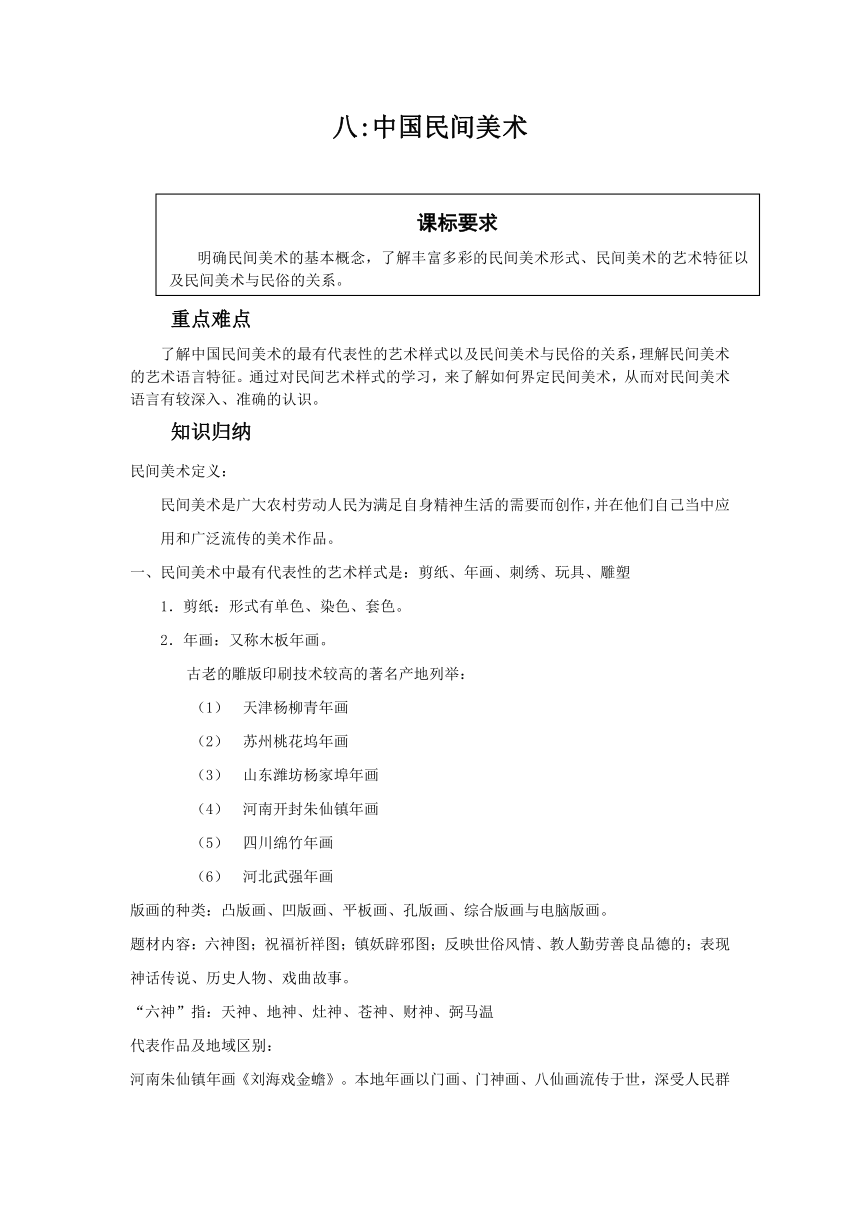 八:中国民间美术

课标要求

明确民间美术的基本概念，了解丰富多彩的民间美术形式、民间美术的艺术特征以及民间美术与民俗的关系。

重点难点

了解中国民间美术的最有代表性的艺术样式以及民间美术与民俗的关系，理解民间美术的艺术语言特征。通过对民间艺术样式的学习，来了解如何界定民间美术，从而对民间美术语言有较深入、准确的认识。

知识归纳

民间美术定义：

民间美术是广大农村劳动人民为满足自身精神生活的需要而创作，并在他们自己当中应用和广泛流传的美术作品。

一、民间美术中最有代表性的艺术样式是：剪纸、年画、刺绣、玩具、雕塑

1．剪纸：形式有单色、染色、套色。

2．年画：又称木板年画。

古老的雕版印刷技术较高的著名产地列举：

（1） 天津杨柳青年画

（2） 苏州桃花坞年画

（3） 山东潍坊杨家埠年画

（4） 河南开封朱仙镇年画

（5） 四川绵竹年画

（6） 河北武强年画

版画的种类：凸版画、凹版画、平板画、孔版画、综合版画与电脑版画。

题材内容：六神图；祝福祈祥图；镇妖辟邪图；反映世俗风情、教人勤劳善良品德的；表现神话传说、历史人物、戏曲故事。

“六神”指：天神、地神、灶神、苍神、财神、弼马温

代表作品及地域区别：

河南朱仙镇年画《刘海戏金蟾》。本地年画以门画、门神画、八仙画流传于世，深受人民群